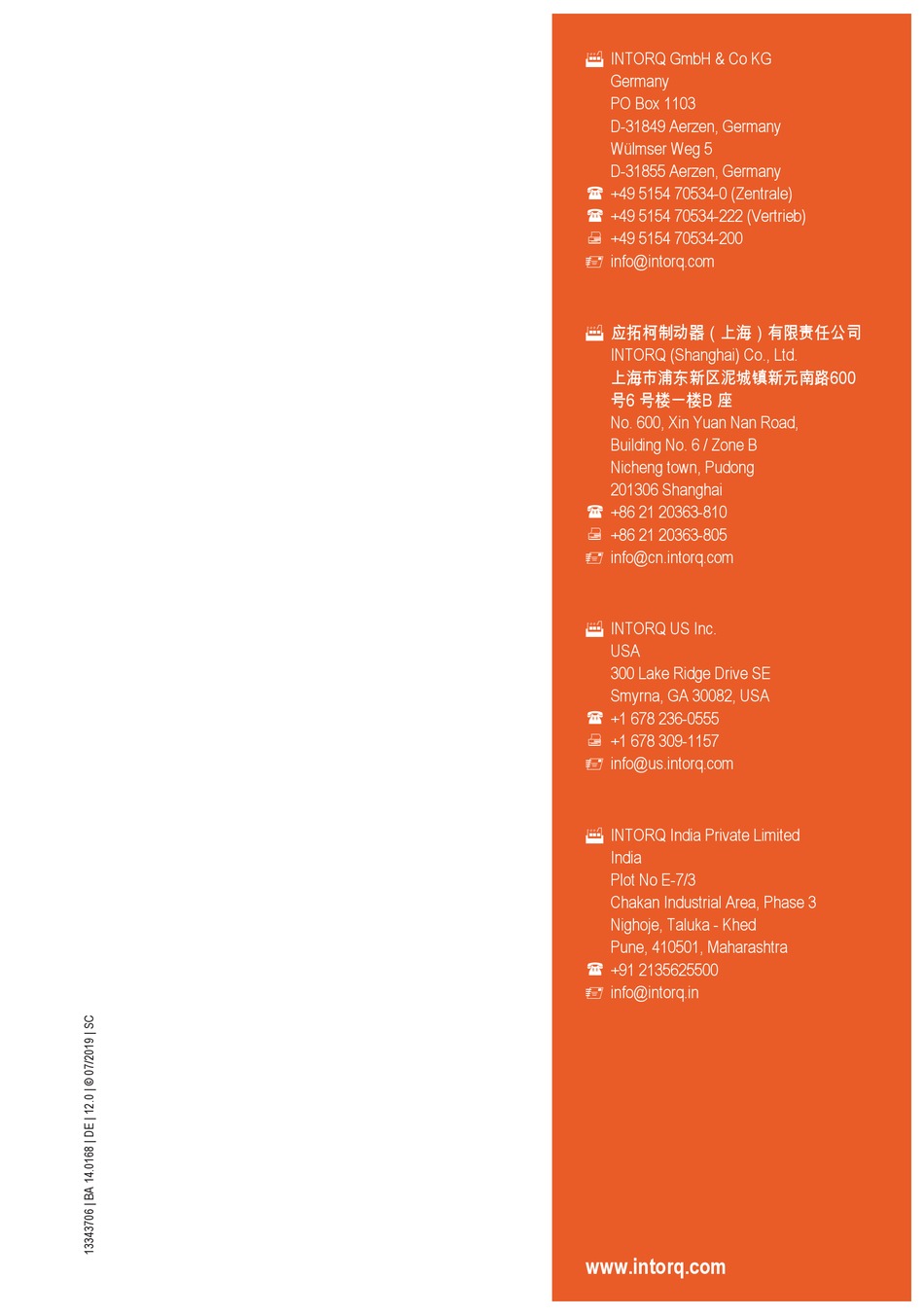 INTORQ GmbH & Co KG
Germany
PO Box 1103
D-31849 Aerzen, Germany
Wülmser Weg 5
D-31855 Aerzen, Germany
+49 5154 70534-0 (Zentrale)
+49 5154 70534-222 (Vertrieb)
+49 5154 70534-200
info@intorq.com

应拓柯制动器（上海）有限责任公司
INTORQ (Shanghai) Co., Ltd.
上海市浦东新区泥城镇新元南路600号6 号楼一楼B 座
No. 600, Xin Yuan Nan Road,
Building No. 6 / Zone B
Nicheng town, Pudong
201306 Shanghai
+86 21 20363-810
+86 21 20363-805
info@cn.intorq.com

INTORQ US Inc.
USA
300 Lake Ridge Drive SE
Smyrna, GA 30082, USA
+1 678 236-0555
+1 678 309-1157
info@us.intorq.com

INTORQ India Private Limited
India
Plot No E-7/3
Chakan Industrial Area, Phase 3
Nighoje, Taluka - Khed
Pune, 410501, Maharashtra
+91 2135625500
info@intorq.in

13343706 | BA 14.0168 | DE | 12.0 | © 07/2019 | SC

www.intorq.com